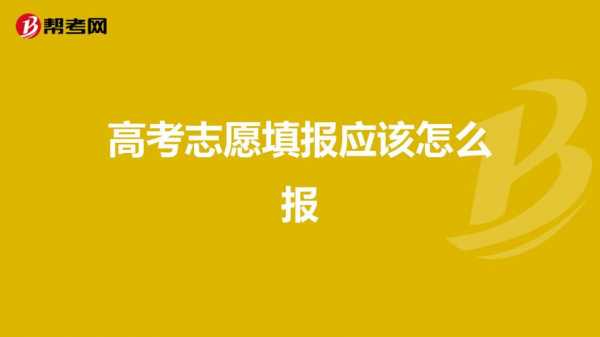 帮考网

高考志愿填报应该怎么报